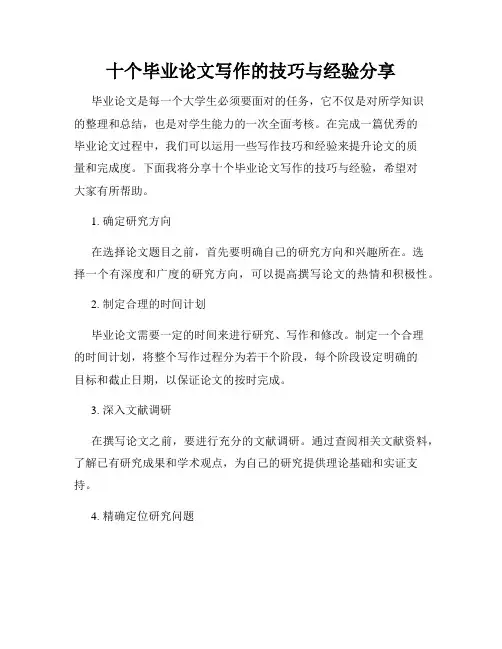 十个毕业论文写作的技巧与经验分享

毕业论文是每一个大学生必须要面对的任务，它不仅是对所学知识的整理和总结，也是对学生能力的一次全面考核。在完成一篇优秀的毕业论文过程中，我们可以运用一些写作技巧和经验来提升论文的质量和完成度。下面我将分享十个毕业论文写作的技巧与经验，希望对大家有所帮助。

1. 确定研究方向

在选择论文题目之前，首先要明确自己的研究方向和兴趣所在。选择一个有深度和广度的研究方向，可以提高撰写论文的热情和积极性。

2. 制定合理的时间计划

毕业论文需要一定的时间来进行研究、写作和修改。制定一个合理的时间计划，将整个写作过程分为若干个阶段，每个阶段设定明确的目标和截止日期，以保证论文的按时完成。

3. 深入文献调研

在撰写论文之前，要进行充分的文献调研。通过查阅相关文献资料，了解已有研究成果和学术观点，为自己的研究提供理论基础和实证支持。

4. 精确定位研究问题